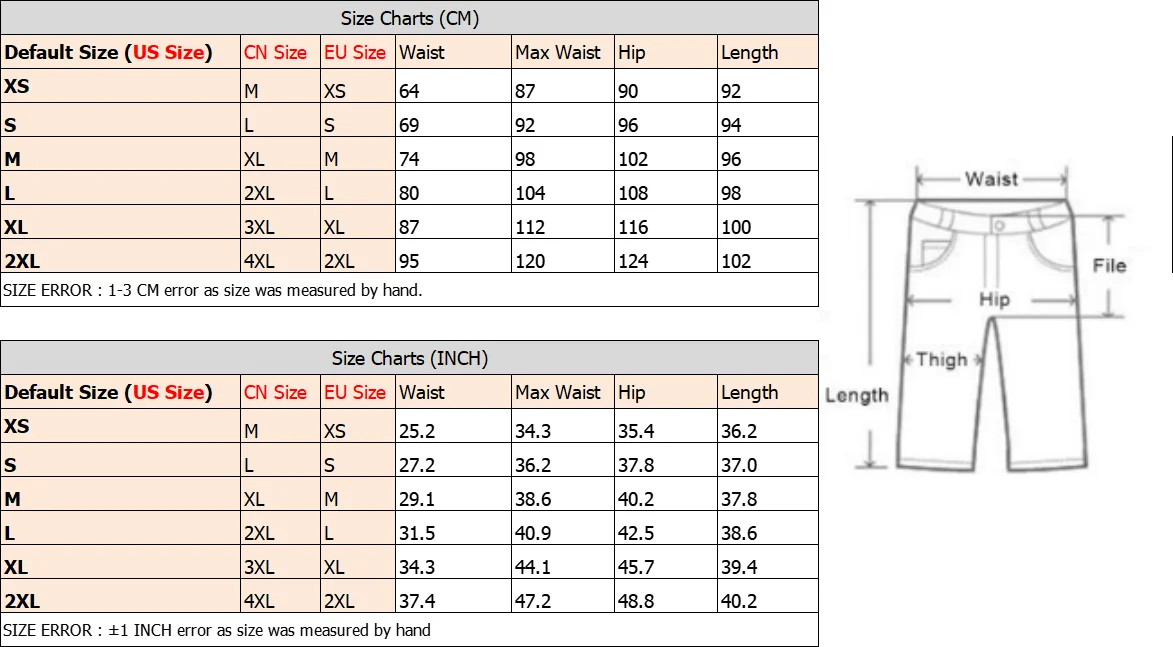 Size Charts (CM)

| Default Size (US Size) | CN Size | EU Size | Waist | Max Waist | Hip | Length |
|---|---|---|---|---|---|---|
| XS | M | XS | 64 | 87 | 90 | 92 |
| S | L | S | 69 | 92 | 96 | 94 |
| M | XL | M | 74 | 98 | 102 | 96 |
| L | 2XL | L | 80 | 104 | 108 | 98 |
| XL | 3XL | XL | 87 | 112 | 116 | 100 |
| 2XL | 4XL | 2XL | 95 | 120 | 124 | 102 |

SIZE ERROR : 1-3 CM error as size was measured by hand.

Size Charts (INCH)

| Default Size (US Size) | CN Size | EU Size | Waist | Max Waist | Hip | Length |
|---|---|---|---|---|---|---|
| XS | M | XS | 25.2 | 34.3 | 35.4 | 36.2 |
| S | L | S | 27.2 | 36.2 | 37.8 | 37.0 |
| M | XL | M | 29.1 | 38.6 | 40.2 | 37.8 |
| L | 2XL | L | 31.5 | 40.9 | 42.5 | 38.6 |
| XL | 3XL | XL | 34.3 | 44.1 | 45.7 | 39.4 |
| 2XL | 4XL | 2XL | 37.4 | 47.2 | 48.8 | 40.2 |

SIZE ERROR : ±1 INCH error as size was measured by hand

Waist
File
Hip
Thigh
Length